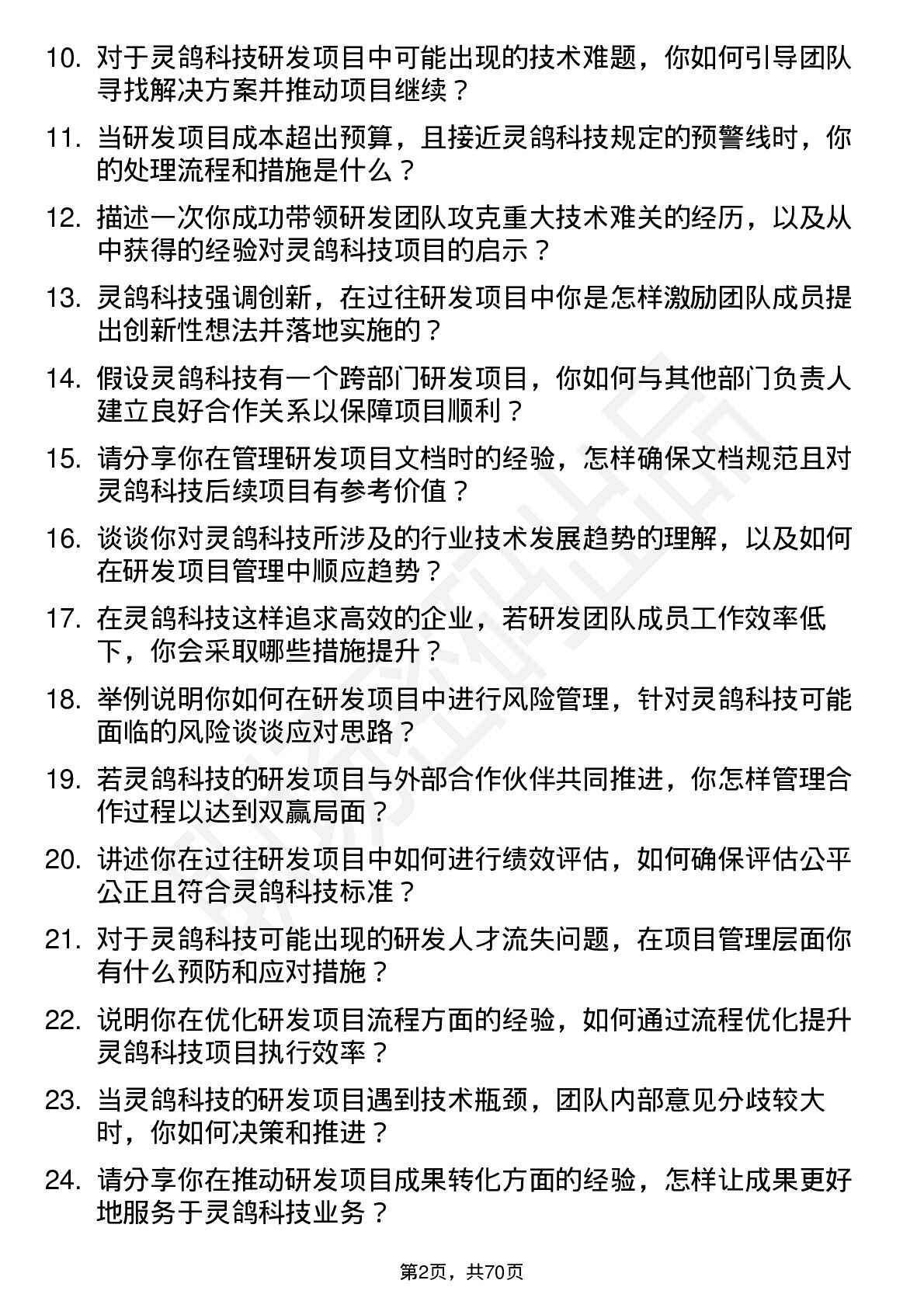 10. 对于灵鸽科技研发项目中可能出现的技术难题，你如何引导团队寻找解决方案并推动项目继续？

11. 当研发项目成本超出预算，且接近灵鸽科技规定的预警线时，你的处理流程和措施是什么？

12. 描述一次你成功带领研发团队攻克重大技术难关的经历，以及从中获得的经验对灵鸽科技项目的启示？

13. 灵鸽科技强调创新，在过往研发项目中你是怎样激励团队成员提出创新性想法并落地实施的？

14. 假设灵鸽科技有一个跨部门研发项目，你如何与其他部门负责人建立良好合作关系以保障项目顺利？

15. 请分享你在管理研发项目文档时的经验，怎样确保文档规范且对灵鸽科技后续项目有参考价值？

16. 谈谈你对灵鸽科技所涉及的行业技术发展趋势的理解，以及如何在研发项目管理中顺应趋势？

17. 在灵鸽科技这样追求高效的企业，若研发团队成员工作效率低下，你会采取哪些措施提升？

18. 举例说明你如何在研发项目中进行风险管理，针对灵鸽科技可能面临的风险谈谈应对思路？

19. 若灵鸽科技的研发项目与外部合作伙伴共同推进，你怎样管理合作过程以达到双赢局面？

20. 讲述你在过往研发项目中如何进行绩效评估，如何确保评估公平公正且符合灵鸽科技标准？

21. 对于灵鸽科技可能出现的研发人才流失问题，在项目管理层面你有什么预防和应对措施？

22. 说明你在优化研发项目流程方面的经验，如何通过流程优化提升灵鸽科技项目执行效率？

23. 当灵鸽科技的研发项目遇到技术瓶颈，团队内部意见分歧较大时，你如何决策和推进？

24. 请分享你在推动研发项目成果转化方面的经验，怎样让成果更好地服务于灵鸽科技业务？

第2页，共70页